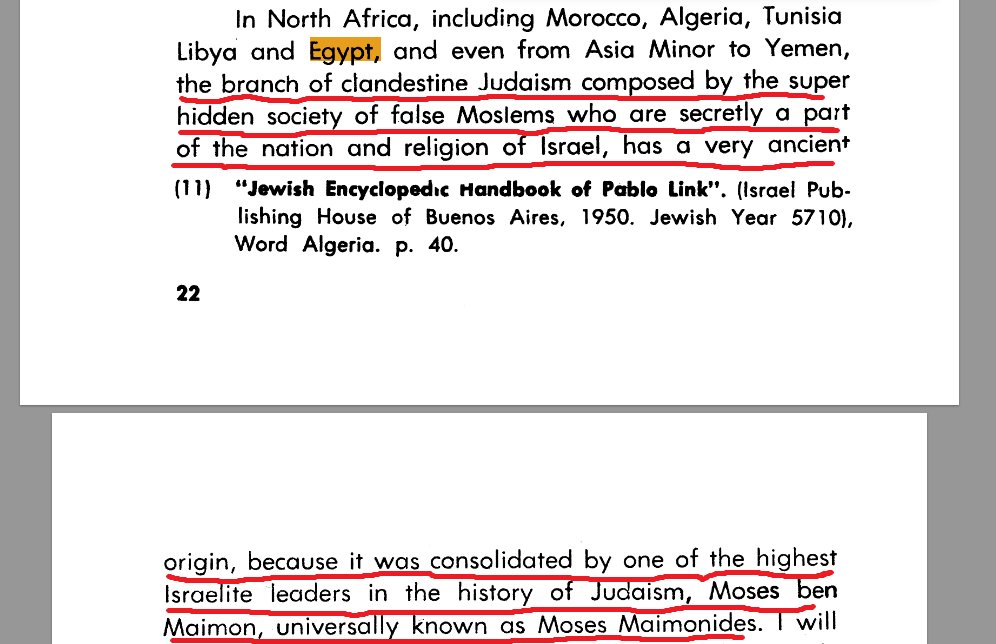 In North Africa, including Morocco, Algeria, Tunisia Libya and Egypt, and even from Asia Minor to Yemen, the branch of clandestine Judaism composed by the super hidden society of false Moslems who are secretly a part of the nation and religion of Israel, has a very ancient

(11) "Jewish Encyclopedic Handbook of Pablo Link". (Israel Publishing House of Buenos Aires, 1950. Jewish Year 5710), Word Algeria. p. 40.

22

origin, because it was consolidated by one of the highest Israelite leaders in the history of Judaism, Moses ben Maimon, universally known as Moses Maimonides. I will